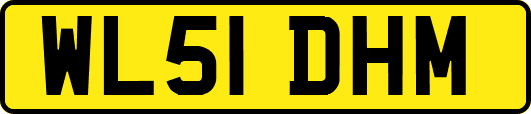 WL51 DHM